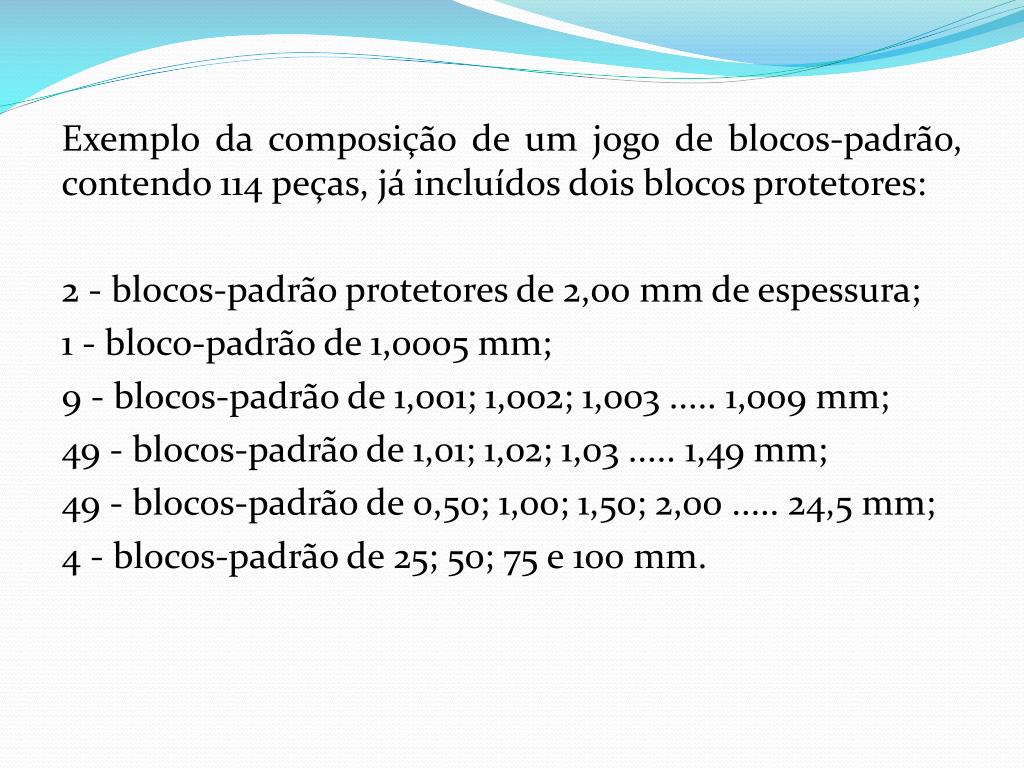 Exemplo da composição de um jogo de blocos-padrão, contendo 114 peças, já incluídos dois blocos protetores:

2 - blocos-padrão protetores de 2,00 mm de espessura;
1 - bloco-padrão de 1,0005 mm;
9 - blocos-padrão de 1,001; 1,002; 1,003 ..... 1,009 mm;
49 - blocos-padrão de 1,01; 1,02; 1,03 ..... 1,49 mm;
49 - blocos-padrão de 0,50; 1,00; 1,50; 2,00 ..... 24,5 mm;
4 - blocos-padrão de 25; 50; 75 e 100 mm.